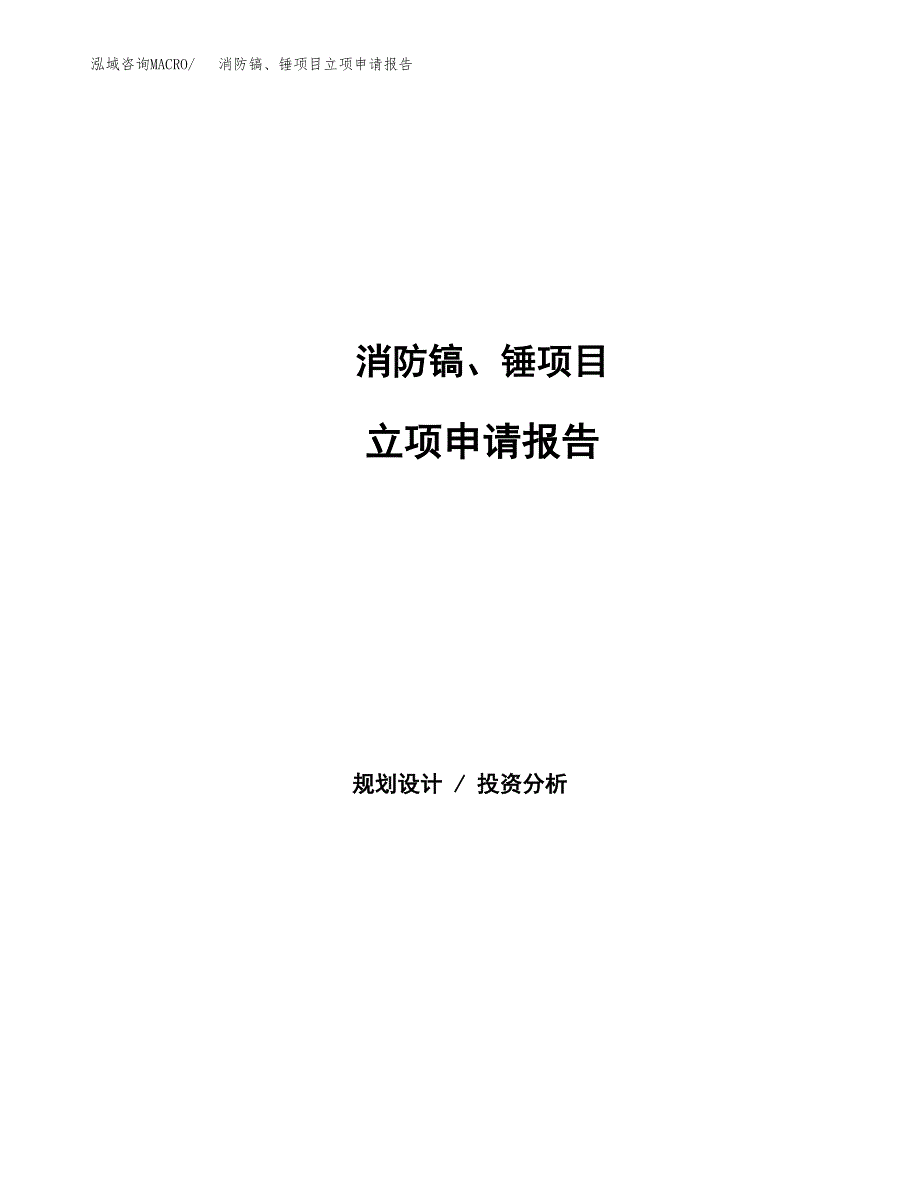 泓域咨询MACRO/　消防镐、锤项目立项申请报告

消防镐、锤项目

立项申请报告

规划设计 / 投资分析